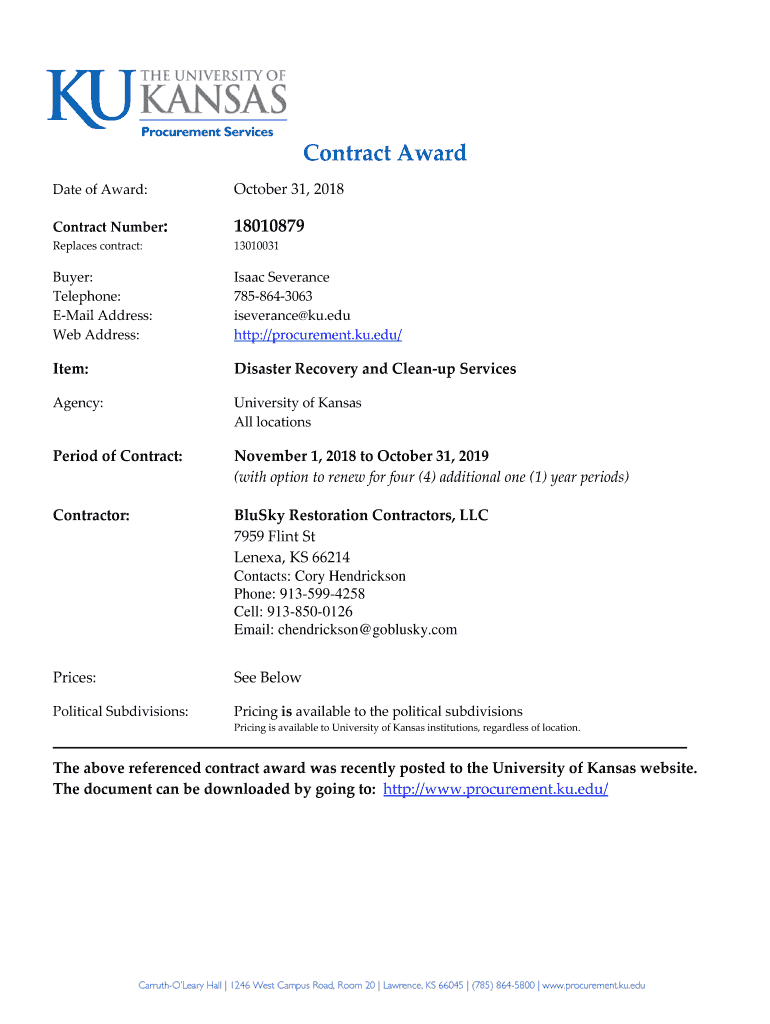 KU THE UNIVERSITY OF KANSAS
Procurement Services

Contract Award

Date of Award: October 31, 2018

Contract Number: 18010879
Replaces contract: 13010031

Buyer: Isaac Severance
Telephone: 785-864-3063
E-Mail Address: iseverance@ku.edu
Web Address: http://procurement.ku.edu/

Item: Disaster Recovery and Clean-up Services

Agency: University of Kansas
All locations

Period of Contract: November 1, 2018 to October 31, 2019
(with option to renew for four (4) additional one (1) year periods)

Contractor: BluSky Restoration Contractors, LLC
7959 Flint St
Lenexa, KS 66214
Contacts: Cory Hendrickson
Phone: 913-599-4258
Cell: 913-850-0126
Email: chendrickson@goblusky.com

Prices: See Below

Political Subdivisions: Pricing is available to the political subdivisions
Pricing is available to University of Kansas institutions, regardless of location.

The above referenced contract award was recently posted to the University of Kansas website. The document can be downloaded by going to: http://www.procurement.ku.edu/

Carruth-O'Leary Hall | 1246 West Campus Road, Room 20 | Lawrence, KS 66045 | (785) 864-5800 | www.procurement.ku.edu